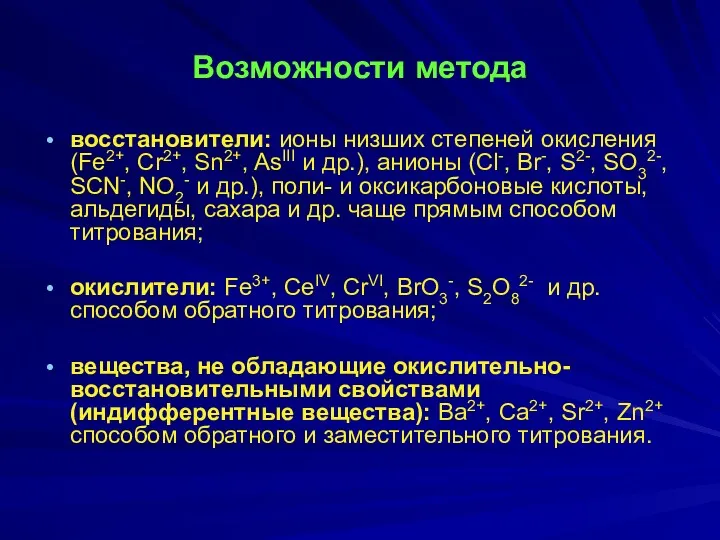 Возможности метода

• восстановители: ионы низших степеней окисления ($Fe^{2+}$, $Cr^{2+}$, $Sn^{2+}$, $As^{III}$ и др.), анионы ($Cl^-$, $Br^-$, $S^{2-}$, $SO_3^{2-}$, $SCN^-$, $NO_2^-$ и др.), поли- и оксикарбоновые кислоты, альдегиды, сахара и др. чаще прямым способом титрования;

• окислители: $Fe^{3+}$, $Ce^{IV}$, $Cr^{VI}$, $BrO_3^-$, $S_2O_8^{2-}$ и др. способом обратного титрования;

• вещества, не обладающие окислительно-восстановительными свойствами (индифферентные вещества): $Ba^{2+}$, $Ca^{2+}$, $Sr^{2+}$, $Zn^{2+}$ способом обратного и заместительного титрования.